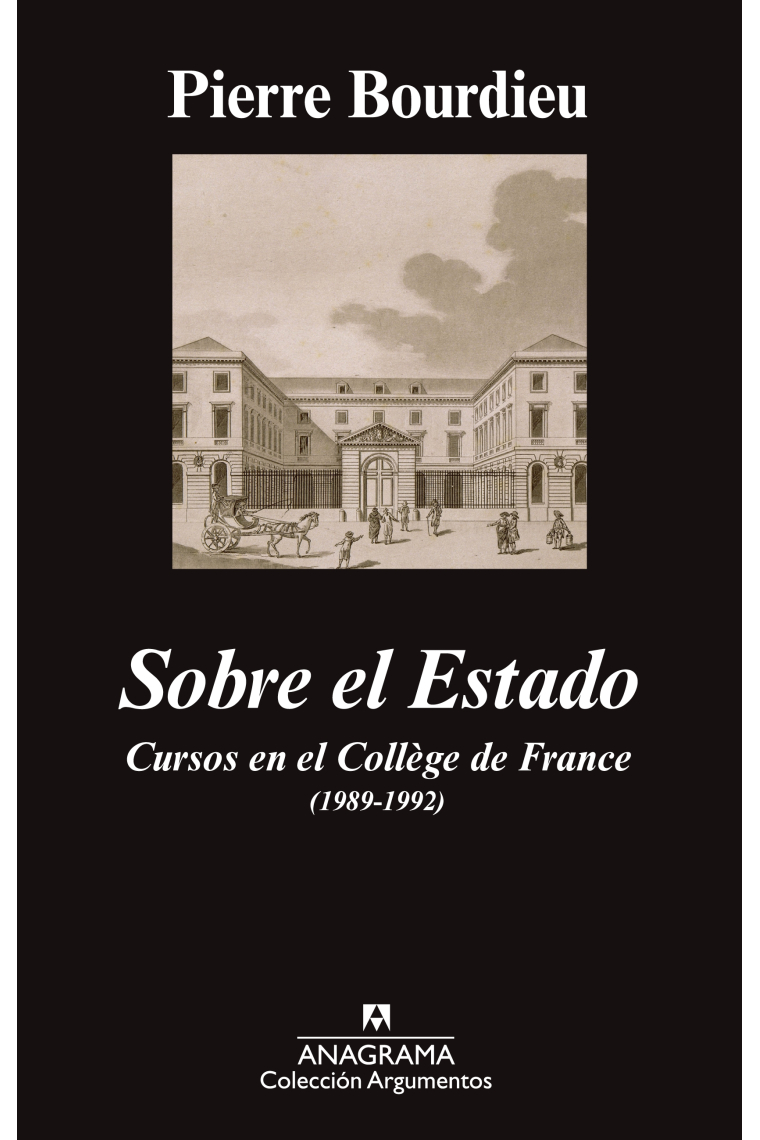 Pierre Bourdieu

Sobre el Estado

Cursos en el Collège de France
(1989-1992)

ANAGRAMA
Colección Argumentos